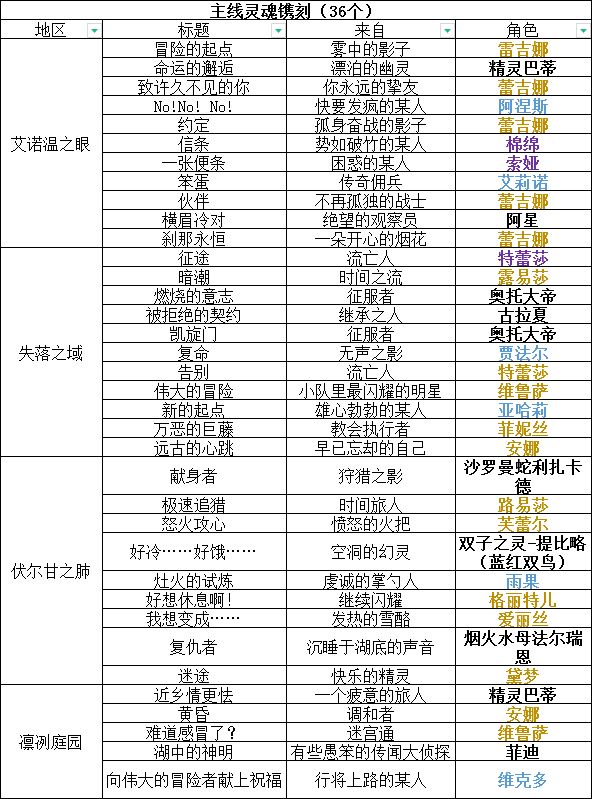 主线灵魂镌刻（36个）

| 地区 | 标题 | 来自 | 角色 |
|---|---|---|---|
| 艾诺温之眼 | 冒险的起点 | 雾中的影子 | 蕾吉娜 |
| | 命运的邂逅 | 漂泊的幽灵 | 精灵巴蒂 |
| | 致许久不见的你 | 你永远的挚友 | 蕾吉娜 |
| | No!No! No! | 快要发疯的某人 | 阿涅斯 |
| | 约定 | 孤身奋战的影子 | 蕾吉娜 |
| | 信条 | 势如破竹的某人 | 棉绵 |
| | 一张便条 | 困惑的某人 | 索娅 |
| | 笨蛋 | 传奇佣兵 | 艾莉诺 |
| | 伙伴 | 不再孤独的战士 | 蕾吉娜 |
| | 横眉冷对 | 绝望的观察员 | 阿星 |
| | 刹那永恒 | 一朵开心的烟花 | 蕾吉娜 |
| 失落之域 | 征途 | 流亡人 | 特蕾莎 |
| | 暗潮 | 时间之流 | 露易莎 |
| | 燃烧的意志 | 征服者 | 奥托大帝 |
| | 被拒绝的契约 | 继承之人 | 古拉夏 |
| | 凯旋门 | 征服者 | 奥托大帝 |
| | 复命 | 无声之影 | 贾法尔 |
| | 告别 | 流亡人 | 特蕾莎 |
| | 伟大的冒险 | 小队里最闪耀的明星 | 维鲁萨 |
| | 新的起点 | 雄心勃勃的某人 | 亚哈莉 |
| | 万恶的巨藤 | 教会执行者 | 菲妮丝 |
| | 远古的心跳 | 早已忘却的自己 | 安娜 |
| 伏尔甘之肺 | 献身者 | 狩猎之影 | 沙罗曼蛇利扎卡德 |
| | 极速追猎 | 时间旅人 | 路易莎 |
| | 怒火攻心 | 愤怒的火把 | 芙蕾尔 |
| | 好冷……好饿…… | 空洞的幻灵 | 双子之灵-提比略（蓝红双鸟） |
| | 灶火的试炼 | 虔诚的掌勺人 | 雨果 |
| | 好想休息啊! | 继续闪耀 | 格丽特儿 |
| | 我想变成…… | 发热的雪酪 | 爱丽丝 |
| | 复仇者 | 沉睡于湖底的声音 | 烟火水母法尔瑞恩 |
| | 迷途 | 快乐的精灵 | 黛梦 |
| 凛冽庭园 | 近乡情更怯 | 一个疲惫的旅人 | 精灵巴蒂 |
| | 黄昏 | 调和者 | 安娜 |
| | 难道感冒了？ | 迷宫通 | 维鲁萨 |
| | 湖中的神明 | 有些愚笨的传闻大侦探 | 菲迪 |
| | 向伟大的冒险者献上祝福 | 行将上路的某人 | 维克多 |